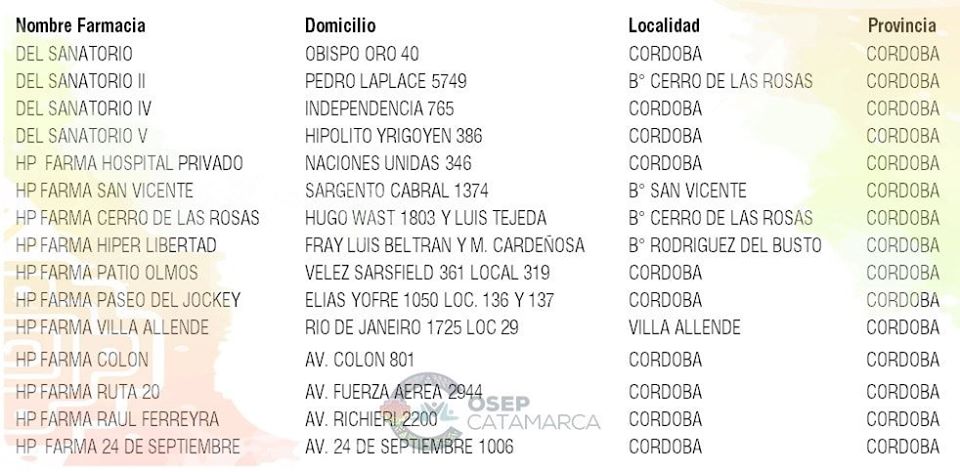 | Nombre Farmacia | Domicilio | Localidad | Provincia |
|---|---|---|---|
| DEL SANATORIO | OBISPO ORO 40 | CORDOBA | CORDOBA |
| DEL SANATORIO II | PEDRO LAPLACE 5749 | B° CERRO DE LAS ROSAS | CORDOBA |
| DEL SANATORIO IV | INDEPENDENCIA 765 | CORDOBA | CORDOBA |
| DEL SANATORIO V | HIPOLITO YRIGOYEN 386 | CORDOBA | CORDOBA |
| HP FARMA HOSPITAL PRIVADO | NACIONES UNIDAS 346 | CORDOBA | CORDOBA |
| HP FARMA SAN VICENTE | SARGENTO CABRAL 1374 | B° SAN VICENTE | CORDOBA |
| HP FARMA CERRO DE LAS ROSAS | HUGO WAST 1803 Y LUIS TEJEDA | B° CERRO DE LAS ROSAS | CORDOBA |
| HP FARMA HIPER LIBERTAD | FRAY LUIS BELTRAN Y M. CARDEÑOSA | B° RODRIGUEZ DEL BUSTO | CORDOBA |
| HP FARMA PATIO OLMOS | VELEZ SARSFIELD 361 LOCAL 319 | CORDOBA | CORDOBA |
| HP FARMA PASEO DEL JOCKEY | ELIAS YOFRE 1050 LOC. 136 Y 137 | CORDOBA | CORDOBA |
| HP FARMA VILLA ALLENDE | RIO DE JANEIRO 1725 LOC 29 | VILLA ALLENDE | CORDOBA |
| HP FARMA COLON | AV. COLON 801 | CORDOBA | CORDOBA |
| HP FARMA RUTA 20 | AV. FUERZA AEREA 2944 | CORDOBA | CORDOBA |
| HP FARMA RAUL FERREYRA | AV. RICHIERI 2200 | CORDOBA | CORDOBA |
| HP FARMA 24 DE SEPTIEMBRE | AV. 24 DE SEPTIEMBRE 1006 | CORDOBA | CORDOBA |

OSEP CATAMARCA